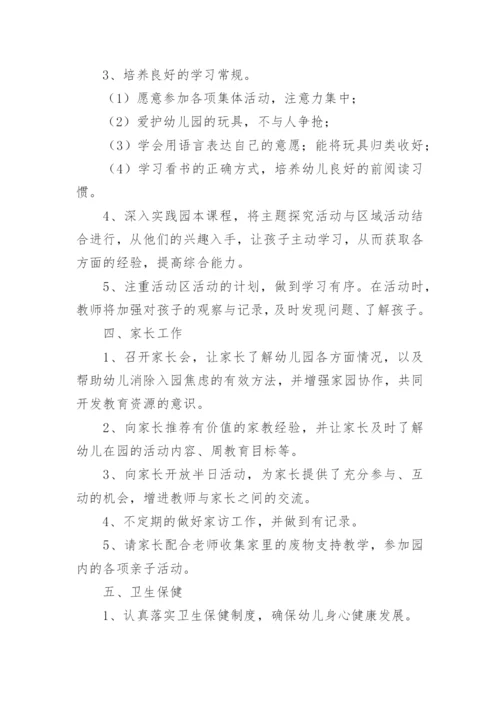 3、培养良好的学习常规。

（1）愿意参加各项集体活动，注意力集中；

（2）爱护幼儿园的玩具，不与人争抢；

（3）学会用语言表达自己的意愿；能将玩具归类收好；

（4）学习看书的正确方式，培养幼儿良好的前阅读习惯。

4、深入实践园本课程，将主题探究活动与区域活动结合进行，从他们的兴趣入手，让孩子主动学习，从而获取各方面的经验，提高综合能力。

5、注重活动区活动的计划，做到学习有序。在活动时，教师将加强对孩子的观察与记录，及时发现问题、了解孩子。

四、家长工作

1、召开家长会，让家长了解幼儿园各方面情况，以及帮助幼儿消除入园焦虑的有效方法，并增强家园协作，共同开发教育资源的意识。

2、向家长推荐有价值的家教经验，并让家长及时了解幼儿在园的活动内容、周教育目标等。

3、向家长开放半日活动，为家长提供了充分参与、互动的机会，增进教师与家长之间的交流。

4、不定期的做好家访工作，并做到有记录。

5、请家长配合老师收集家里的废物支持教学，参加园内的各项亲子活动。

五、卫生保健

1、认真落实卫生保健制度，确保幼儿身心健康发展。